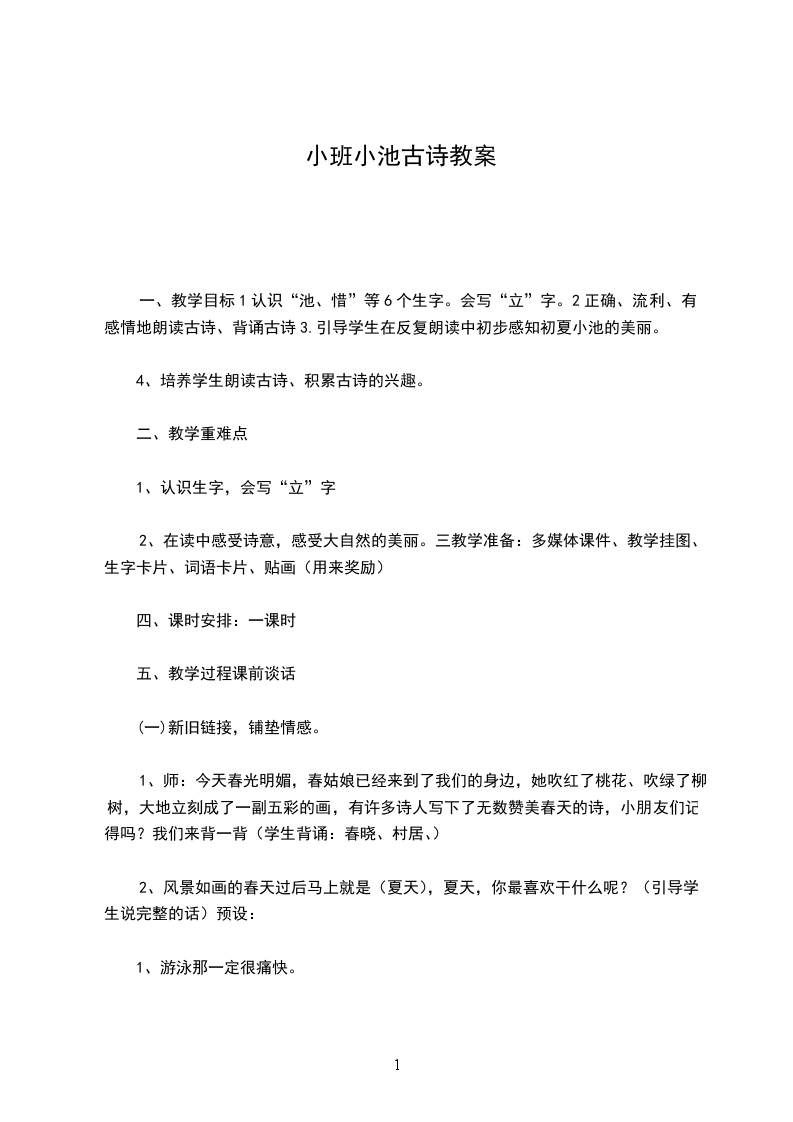 小班小池古诗教案

一、教学目标 1 认识“池、惜”等 6 个生字。会写“立”字。2 正确、流利、有感情地朗读古诗、背诵古诗 3.引导学生在反复朗读中初步感知初夏小池的美丽。

4、培养学生朗读古诗、积累古诗的兴趣。

二、教学重难点

1、认识生字，会写“立”字

2、在读中感受诗意，感受大自然的美丽。三教学准备：多媒体课件、教学挂图、生字卡片、词语卡片、贴画（用来奖励）

四、课时安排：一课时

五、教学过程课前谈话

(一)新旧链接，铺垫情感。

1、师：今天春光明媚，春姑娘已经来到了我们的身边，她吹红了桃花、吹绿了柳树，大地立刻成了一副五彩的画，有许多诗人写下了无数赞美春天的诗，小朋友们记得吗？我们来背一背（学生背诵：春晓、村居、）

2、风景如画的春天过后马上就是（夏天），夏天，你最喜欢干什么呢？（引导学生说完整的话）预设：

1、游泳那一定很痛快。

1